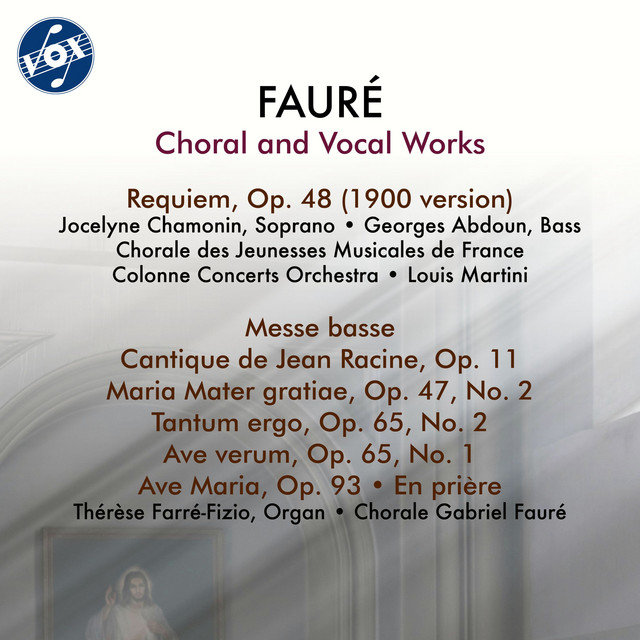 VOX

FAURÉ
Choral and Vocal Works

Requiem, Op. 48 (1900 version)
Jocelyne Chamonin, Soprano • Georges Abdoun, Bass
Chorale des Jeunesses Musicales de France
Colonne Concerts Orchestra • Louis Martini

Messe basse
Cantique de Jean Racine, Op. 11
Maria Mater gratiae, Op. 47, No. 2
Tantum ergo, Op. 65, No. 2
Ave verum, Op. 65, No. 1
Ave Maria, Op. 93 • En prière
Thérèse Farré-Fizio, Organ • Chorale Gabriel Fauré